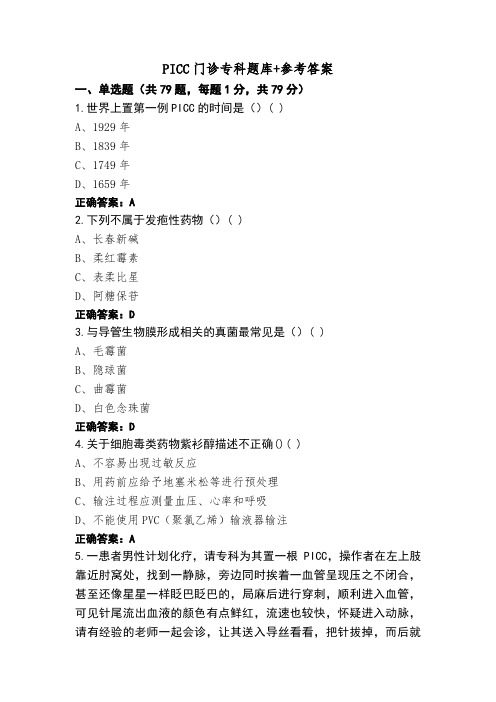 PICC 门诊专科题库+参考答案

一、单选题（共 79 题，每题 1 分，共 79 分）

1.世界上置第一例 PICC 的时间是（）（ ）

A、1929 年

B、1839 年

C、1749 年

D、1659 年

正确答案：A

2.下列不属于发疱性药物（）（ ）

A、长春新碱

B、柔红霉素

C、表柔比星

D、阿糖保苷

正确答案：D

3.与导管生物膜形成相关的真菌最常见是（）（ ）

A、毛霉菌

B、隐球菌

C、曲霉菌

D、白色念珠菌

正确答案：D

4.关于细胞毒类药物紫衫醇描述不正确()（ ）

A、不容易出现过敏反应

B、用药前应给予地塞米松等进行预处理

C、输注过程应测量血压、心率和呼吸

D、不能使用 PVC（聚氯乙烯）输液器输注

正确答案：A

5.一患者男性计划化疗，请专科为其置一根 PICC，操作者在左上肢靠近肘窝处，找到一静脉，旁边同时挨着一血管呈现压之不闭合，甚至还像星星一样眨巴眨巴的，局麻后进行穿刺，顺利进入血管，可见针尾流出血液的颜色有点鲜红，流速也较快，怀疑进入动脉，请有经验的老师一起会诊，让其送入导丝看看，把针拔掉，而后就